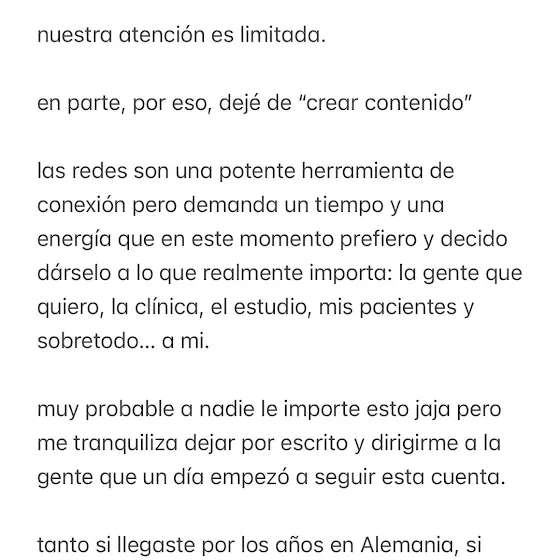 nuestra atención es limitada.

en parte, por eso, dejé de “crear contenido”

las redes son una potente herramienta de conexión pero demanda un tiempo y una energía que en este momento prefiero y decido dárselo a lo que realmente importa: la gente que quiero, la clínica, el estudio, mis pacientes y sobretodo... a mi.

muy probable a nadie le importe esto jaja pero me tranquiliza dejar por escrito y dirigirme a la gente que un día empezó a seguir esta cuenta.

tanto si llegaste por los años en Alemania, si